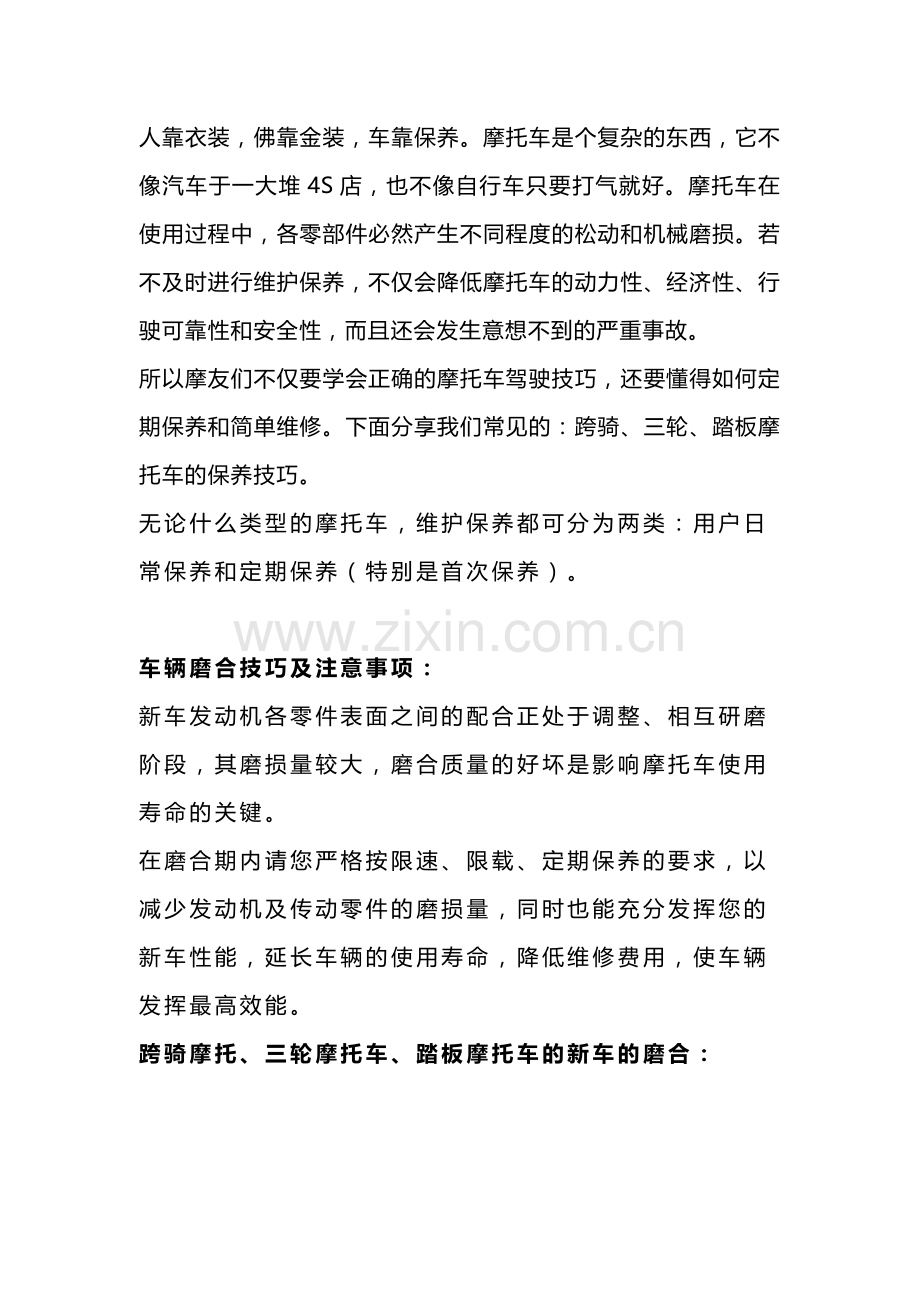 人靠衣装，佛靠金装，车靠保养。摩托车是个复杂的东西，它不像汽车于一大堆 4S 店，也不像自行车只要打气就好。摩托车在使用过程中，各零部件必然产生不同程度的松动和机械磨损。若不及时进行维护保养，不仅会降低摩托车的动力性、经济性、行驶可靠性和安全性，而且还会发生意想不到的严重事故。

所以摩友们不仅要学会正确的摩托车驾驶技巧，还要懂得如何定期保养和简单维修。下面分享我们常见的：跨骑、三轮、踏板摩托车的保养技巧。

无论什么类型的摩托车，维护保养都可分为两类：用户日常保养和定期保养（特别是首次保养）。

www.zixin.com.cn

车辆磨合技巧及注意事项：

新车发动机各零件表面之间的配合正处于调整、相互研磨阶段，其磨损量较大，磨合质量的好坏是影响摩托车使用寿命的关键。

在磨合期内请您严格按限速、限载、定期保养的要求，以减少发动机及传动零件的磨损量，同时也能充分发挥您的新车性能，延长车辆的使用寿命，降低维修费用，使车辆发挥最高效能。

跨骑摩托、三轮摩托车、踏板摩托车的新车的磨合：